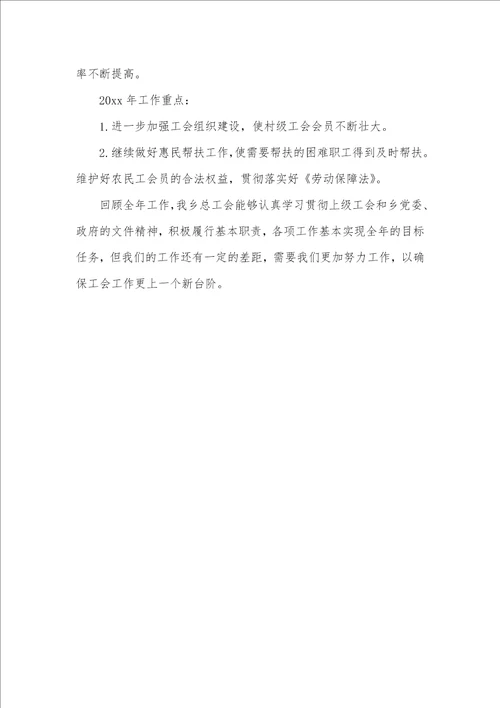 率不断提高。

20xx 年工作重点：

1. 进一步加强工会组织建设，使村级工会会员不断壮大。

2. 继续做好惠民帮扶工作，使需要帮扶的困难职工得到及时帮扶。维护好农民工会员的合法权益，贯彻落实好《劳动保障法》。

回顾全年工作，我乡总工会能够认真学习贯彻上级工会和乡党委、政府的文件精神，积极履行基本职责，各项工作基本实现全年的目标任务，但我们的工作还有一定的差距，需要我们更加努力工作，以确保工会工作更上一个新台阶。